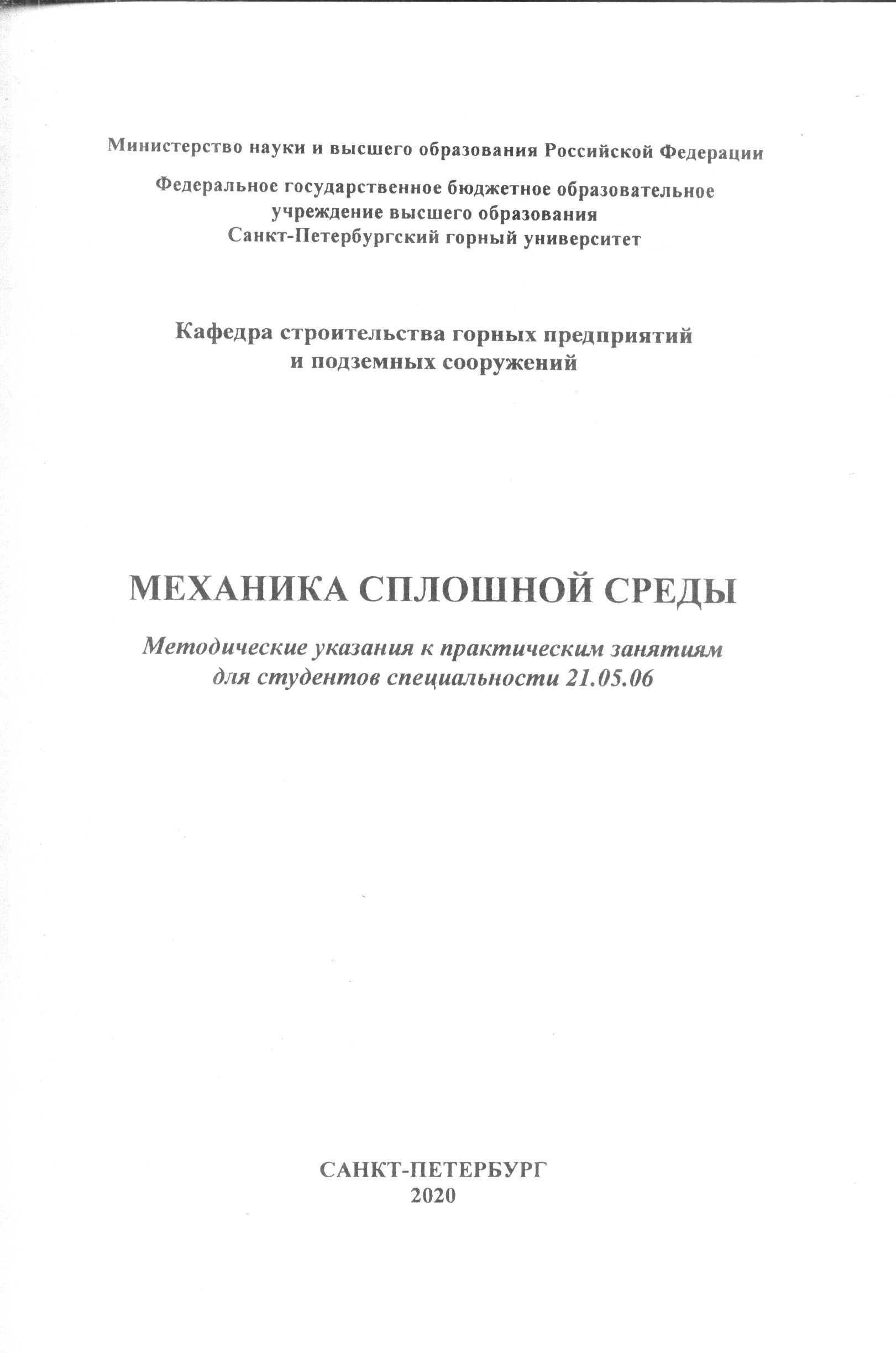 Министерство науки и высшего образования Российской Федерации

Федеральное государственное бюджетное образовательное учреждение высшего образования
Санкт-Петербургский горный университет

Кафедра строительства горных предприятий и подземных сооружений

МЕХАНИКА СПЛОШНОЙ СРЕДЫ

Методические указания к практическим занятиям для студентов специальности 21.05.06

САНКТ-ПЕТЕРБУРГ
2020